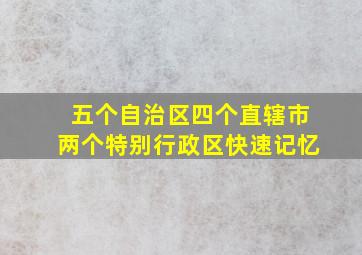 五个自治区四个直辖市
两个特别行政区快速记忆